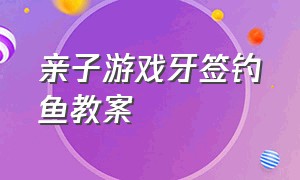 亲子游戏牙签钓鱼教案